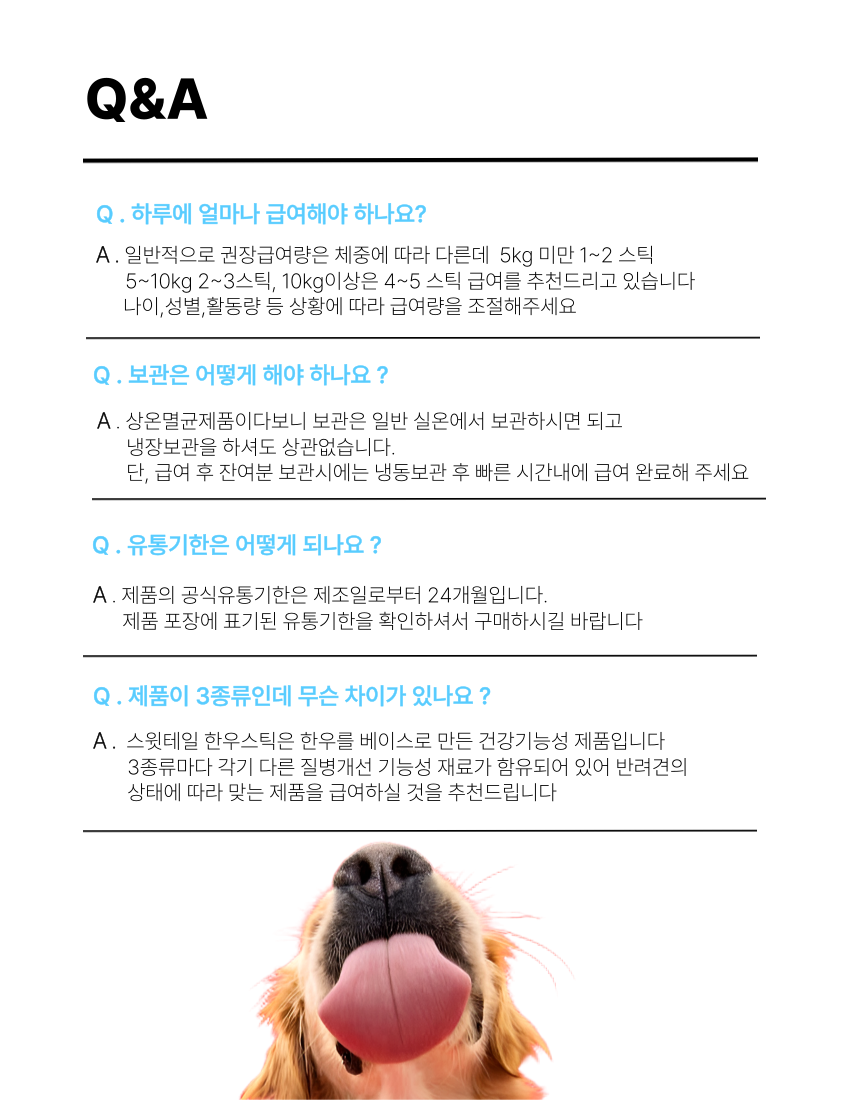 Q&A

Q . 하루에 얼마나 급여해야 하나요?

A . 일반적으로 권장급여량은 체중에 따라 다른데 5kg 미만 1~2 스틱
5~10kg 2~3스틱, 10kg이상은 4~5 스틱 급여를 추천드리고 있습니다
나이,성별,활동량 등 상황에 따라 급여량을 조절해주세요

Q . 보관은 어떻게 해야 하나요 ?

A . 상온멸균제품이다보니 보관은 일반 실온에서 보관하시면 되고
냉장보관을 하셔도 상관없습니다.
단, 급여 후 잔여분 보관시에는 냉동보관 후 빠른 시간내에 급여 완료해 주세요

Q . 유통기한은 어떻게 되나요 ?

A . 제품의 공식유통기한은 제조일로부터 24개월입니다.
제품 포장에 표기된 유통기한을 확인하셔서 구매하시길 바랍니다

Q . 제품이 3종류인데 무슨 차이가 있나요 ?

A . 스윗테일 한우스틱은 한우를 베이스로 만든 건강기능성 제품입니다
3종류마다 각기 다른 질병개선 기능성 재료가 함유되어 있어 반려견의
상태에 따라 맞는 제품을 급여하실 것을 추천드립니다